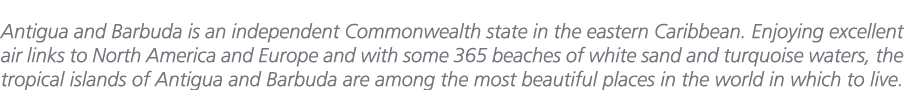 Antigua and Barbuda is an independent Commonwealth state in the eastern Caribbean. Enjoying excellent air links to North America and Europe and with some 365 beaches of white sand and turquoise waters, the tropical islands of Antigua and Barbuda are among the most beautiful places in the world in which to live.